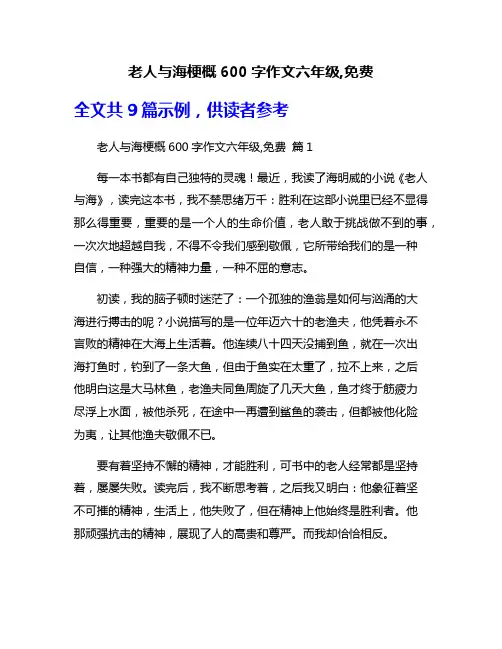 老人与海梗概 600 字作文六年级,免费

全文共 9 篇示例，供读者参考

老人与海梗概 600 字作文六年级,免费 篇 1

每一本书都有自己独特的灵魂！最近，我读了海明威的小说《老人与海》，读完这本书，我不禁思绪万千：胜利在这部小说里已经不显得那么得重要，重要的是一个人的生命价值，老人敢于挑战做不到的事，一次次地超越自我，不得不令我们感到敬佩，它所带给我们的是一种自信，一种强大的精神力量，一种不屈的意志。

初读，我的脑子顿时迷茫了：一个孤独的渔翁是如何与汹涌的大海进行搏击的呢？小说描写的是一位年迈六十的老渔夫，他凭着永不言败的精神在大海上生活着。他连续八十四天没捕到鱼，就在一次出海打鱼时，钓到了一条大鱼，但由于鱼实在太重了，拉不上来，之后他明白这是大马林鱼，老渔夫同鱼周旋了几天大鱼，鱼才终于筋疲力尽浮上水面，被他杀死，在途中一再遭到鲨鱼的袭击，但都被他化险为夷，让其他渔夫敬佩不已。

要有着坚持不懈的精神，才能胜利，可书中的老人经常都是坚持着，屡屡失败。读完后，我不断思考着，之后我又明白：他象征着坚不可摧的精神，生活上，他失败了，但在精神上他始终是胜利者。他那顽强抗击的精神，展现了人的高贵和尊严。而我却恰恰相反。